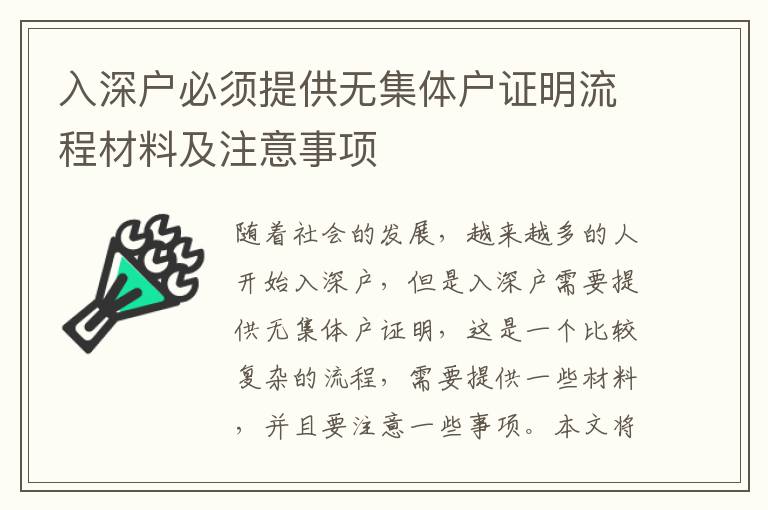 入深户必须提供无集体户证明流程材料及注意事项

随着社会的发展，越来越多的人开始入深户，但是入深户需要提供无集体户证明，这是一个比较复杂的流程，需要提供一些材料，并且要注意一些事项。本文将